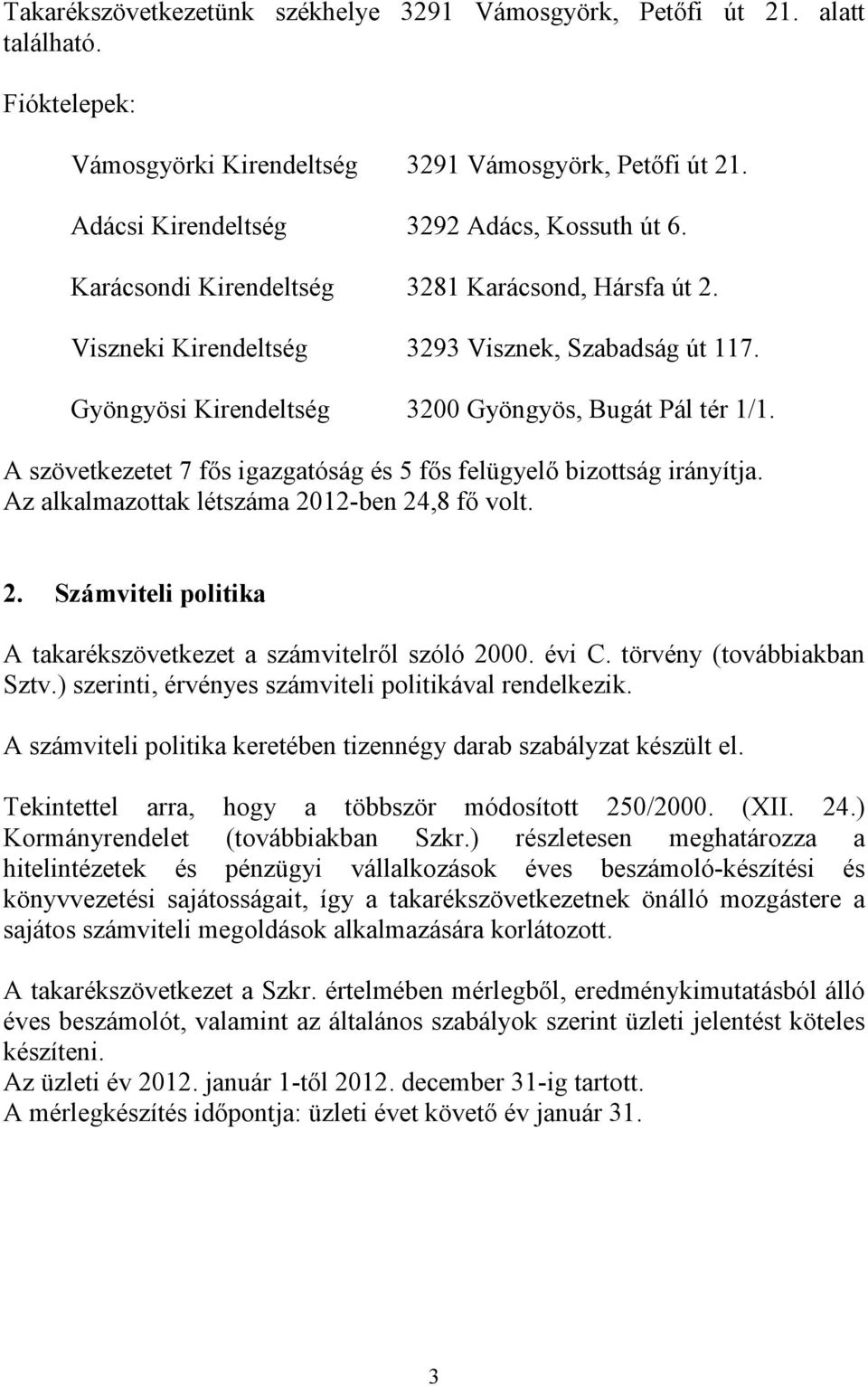 Takarékszövetkezetünk székhelye 3291 Vámosgyörk, Petőfi út 21. alatt található.

Fióktelepek:

Vámosgyörki Kirendeltség 3291 Vámosgyörk, Petőfi út 21.

Adácsi Kirendeltség 3292 Adács, Kossuth út 6.

Karácsondi Kirendeltség 3281 Karácsond, Hársfa út 2.

Viszneki Kirendeltség 3293 Visznek, Szabadság út 117.

Gyöngyösi Kirendeltség 3200 Gyöngyös, Bugát Pál tér 1/1.

A szövetkezetet 7 fős igazgatóság és 5 fős felügyelő bizottság irányítja. Az alkalmazottak létszáma 2012-ben 24,8 fő volt.

2. Számviteli politika

A takarékszövetkezet a számvitelről szóló 2000. évi C. törvény (továbbiakban Sztv.) szerinti, érvényes számviteli politikával rendelkezik.

A számviteli politika keretében tizennégy darab szabályzat készült el.

Tekintettel arra, hogy a többször módosított 250/2000. (XII. 24.) Kormányrendelet (továbbiakban Szkr.) részletesen meghatározza a hitelintézetek és pénzügyi vállalkozások éves beszámoló-készítési és könyvvezetési sajátosságait, így a takarékszövetkezetnek önálló mozgástere a sajátos számviteli megoldások alkalmazására korlátozott.

A takarékszövetkezet a Szkr. értelmében mérlegből, eredménykimutatásból álló éves beszámolót, valamint az általános szabályok szerint üzleti jelentést köteles készíteni.
Az üzleti év 2012. január 1-től 2012. december 31-ig tartott.
A mérlegkészítés időpontja: üzleti évet követő év január 31.

3